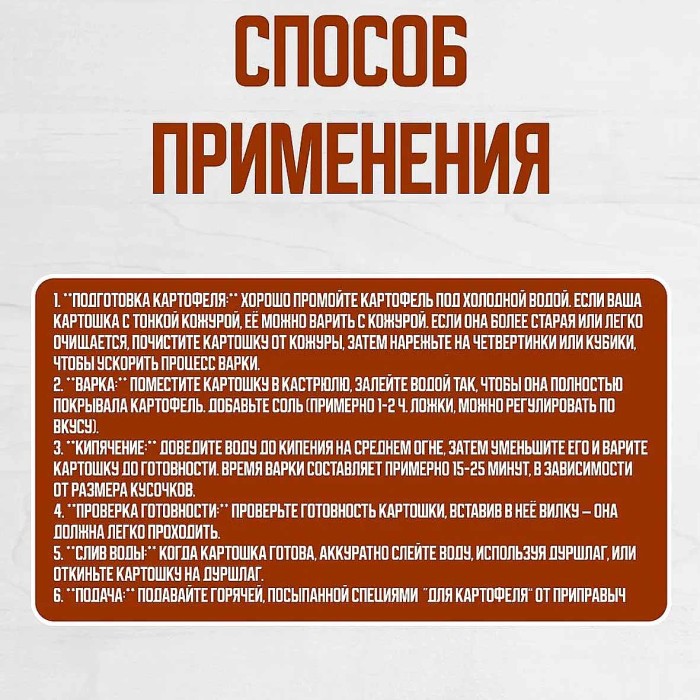 СПОСОБ ПРИМЕНЕНИЯ

1. **ПОДГОТОВКА КАРТОФЕЛЯ:** ХОРОШО ПРОМОЙТЕ КАРТОФЕЛЬ ПОД ХОЛОДНОЙ ВОДОЙ. ЕСЛИ ВАША КАРТОШКА С ТОНКОЙ КОЖУРОЙ, ЕЁ МОЖНО ВАРИТЬ С КОЖУРОЙ. ЕСЛИ ОНА БОЛЕЕ СТАРАЯ ИЛИ ЛЕГКО ОЧИЩАЕТСЯ, ПОЧИСТИТЕ КАРТОШКУ ОТ КОЖУРЫ, ЗАТЕМ НАРЕЖЬТЕ НА ЧЕТВЕРТИНКИ ИЛИ КУБИКИ, ЧТОБЫ УСКОРИТЬ ПРОЦЕСС ВАРКИ.
2. **ВАРКА:** ПОМЕСТИТЕ КАРТОШКУ В КАСТРЮЛЮ, ЗАЛЕЙТЕ ВОДОЙ ТАК, ЧТОБЫ ОНА ПОЛНОСТЬЮ ПОКРЫВАЛА КАРТОФЕЛЬ. ДОБАВЬТЕ СОЛЬ (ПРИМЕРНО 1-2 Ч. ЛОЖКИ, МОЖНО РЕГУЛИРОВАТЬ ПО ВКУСУ).
3. **КИПЯЧЕНИЕ:** ДОВЕДИТЕ ВОДУ ДО КИПЕНИЯ НА СРЕДНЕМ ОГНЕ, ЗАТЕМ УМЕНЬШИТЕ ЕГО И ВАРИТЕ КАРТОШКУ ДО ГОТОВНОСТИ. ВРЕМЯ ВАРКИ СОСТАВЛЯЕТ ПРИМЕРНО 15-25 МИНУТ, В ЗАВИСИМОСТИ ОТ РАЗМЕРА КУСОЧКОВ.
4. **ПРОВЕРКА ГОТОВНОСТИ:** ПРОВЕРЬТЕ ГОТОВНОСТЬ КАРТОШКИ, ВСТАВИВ В НЕЁ ВИЛКУ — ОНА ДОЛЖНА ЛЕГКО ПРОХОДИТЬ.
5. **СЛИВ ВОДЫ:** КОГДА КАРТОШКА ГОТОВА, АККУРАТНО СЛЕЙТЕ ВОДУ, ИСПОЛЬЗУЯ ДУРШЛАГ, ИЛИ ОТКИНЬТЕ КАРТОШКУ НА ДУРШЛАГ.
6. **ПОДАЧА:** ПОДАВАЙТЕ ГОРЯЧЕЙ, ПОСЫПАННОЙ СПЕЦИЯМИ "ДЛЯ КАРТОФЕЛЯ" ОТ ПРИПРАВЫЧ